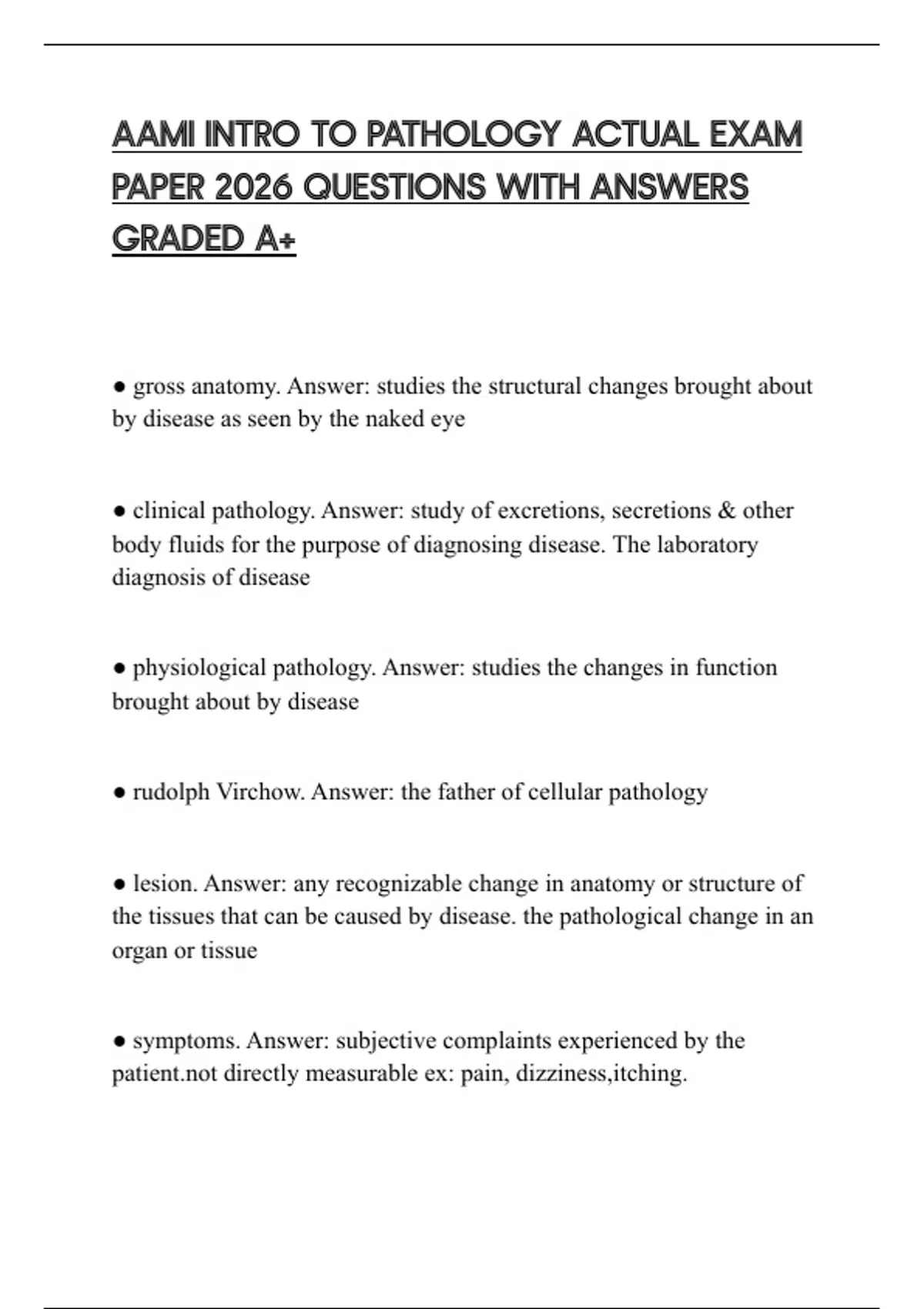 AAMI INTRO TO PATHOLOGY ACTUAL EXAM PAPER 2026 QUESTIONS WITH ANSWERS GRADED A+

● gross anatomy. Answer: studies the structural changes brought about by disease as seen by the naked eye

● clinical pathology. Answer: study of excretions, secretions & other body fluids for the purpose of diagnosing disease. The laboratory diagnosis of disease

● physiological pathology. Answer: studies the changes in function brought about by disease

● rudolph Virchow. Answer: the father of cellular pathology

● lesion. Answer: any recognizable change in anatomy or structure of the tissues that can be caused by disease. the pathological change in an organ or tissue

● symptoms. Answer: subjective complaints experienced by the patient.not directly measurable ex: pain, dizziness,itching.